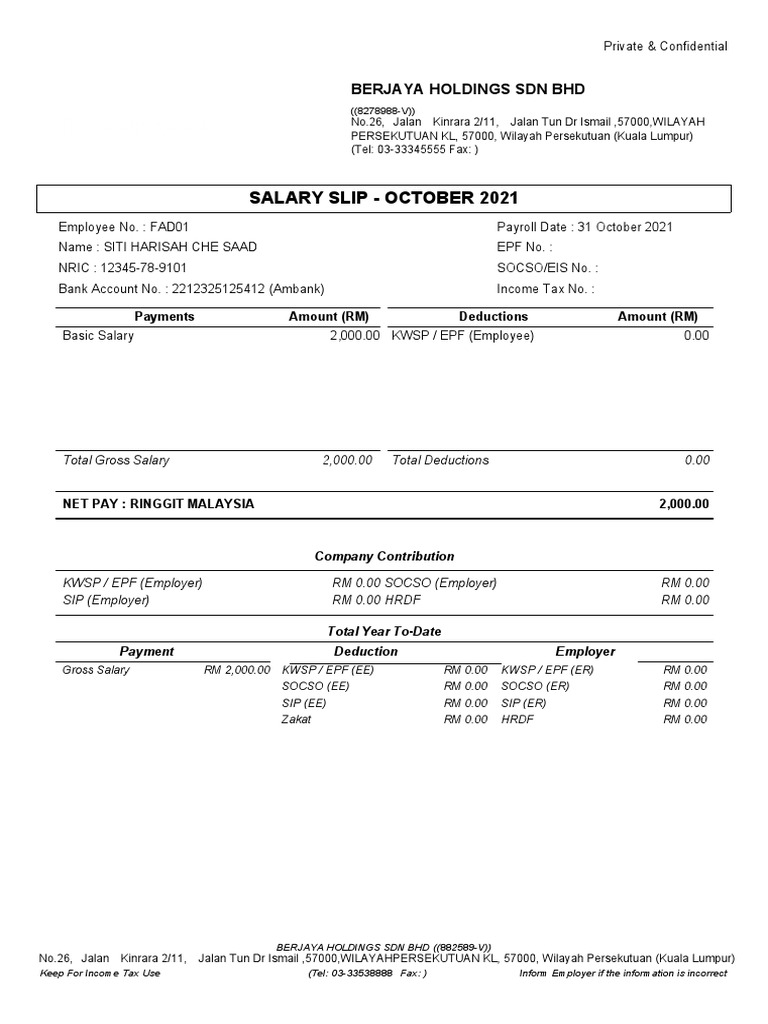 Private & Confidential

BERJAYA HOLDINGS SDN BHD

((8278988-V))
No.26, Jalan Kinrara 2/11, Jalan Tun Dr Ismail ,57000,WILAYAH PERSEKUTUAN KL, 57000, Wilayah Persekutuan (Kuala Lumpur)
(Tel: 03-33345555 Fax: )

SALARY SLIP - OCTOBER 2021

Employee No. : FAD01
Name : SITI HARISAH CHE SAAD
NRIC : 12345-78-9101
Bank Account No. : 2212325125412 (Ambank)

Payroll Date : 31 October 2021
EPF No. :
SOCSO/EIS No. :
Income Tax No. :

| Payments | Amount (RM) | Deductions | Amount (RM) |
|---|---|---|---|
| Basic Salary | 2,000.00 | KWSP / EPF (Employee) | 0.00 |
| Total Gross Salary | 2,000.00 | Total Deductions | 0.00 |

NET PAY : RINGGIT MALAYSIA 2,000.00

Company Contribution

| KWSP / EPF (Employer) | RM 0.00 | SOCSO (Employer) | RM 0.00 |
|---|---|---|---|
| SIP (Employer) | RM 0.00 | HRDF | RM 0.00 |

Total Year To-Date

| Payment | | Deduction | | Employer | |
|---|---|---|---|---|---|
| Gross Salary | RM 2,000.00 | KWSP / EPF (EE) | RM 0.00 | KWSP / EPF (ER) | RM 0.00 |
| | | SOCSO (EE) | RM 0.00 | SOCSO (ER) | RM 0.00 |
| | | SIP (EE) | RM 0.00 | SIP (ER) | RM 0.00 |
| | | Zakat | RM 0.00 | HRDF | RM 0.00 |

BERJAYA HOLDINGS SDN BHD ((882589-V))
No.26, Jalan Kinrara 2/11, Jalan Tun Dr Ismail ,57000,WILAYAHPERSEKUTUAN KL, 57000, Wilayah Persekutuan (Kuala Lumpur)
Keep For Income Tax Use (Tel: 03-33538888 Fax: ) Inform Employer if the information is incorrect